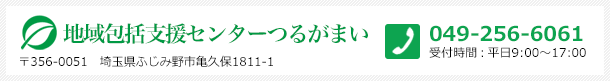 地域包括支援センターつるがまい

〒356-0051　埼玉県ふじみ野市亀久保1811-1

049-256-6061

受付時間：平日9:00～17:00